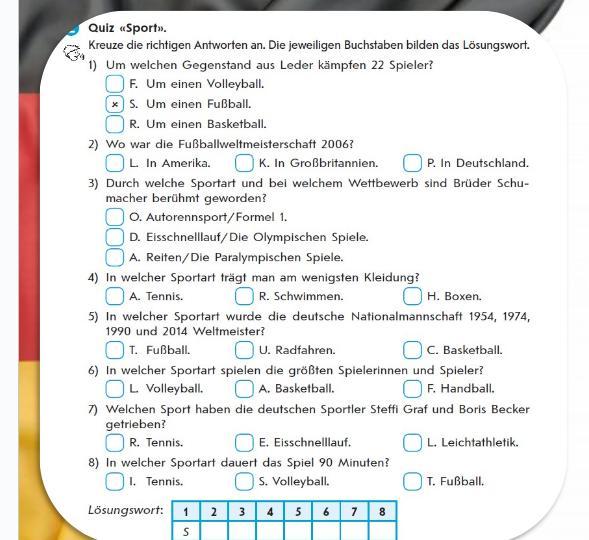 Quiz «Sport».
Kreuze die richtigen Antworten an. Die jeweiligen Buchstaben bilden das Lösungswort.

1) Um welchen Gegenstand aus Leder kämpfen 22 Spieler?
F. Um einen Volleyball.
× S. Um einen Fußball.
R. Um einen Basketball.

2) Wo war die Fußballweltmeisterschaft 2006?
L. In Amerika.
K. In Großbritannien.
P. In Deutschland.

3) Durch welche Sportart und bei welchem Wettbewerb sind Brüder Schumacher berühmt geworden?
O. Autorennsport/Formel 1.
D. Eisschnelllauf/Die Olympischen Spiele.
A. Reiten/Die Paralympischen Spiele.

4) In welcher Sportart trägt man am wenigsten Kleidung?
A. Tennis.
R. Schwimmen.
H. Boxen.

5) In welcher Sportart wurde die deutsche Nationalmannschaft 1954, 1974, 1990 und 2014 Weltmeister?
T. Fußball.
U. Radfahren.
C. Basketball.

6) In welcher Sportart spielen die größten Spielerinnen und Spieler?
L. Volleyball.
A. Basketball.
F. Handball.

7) Welchen Sport haben die deutschen Sportler Steffi Graf und Boris Becker getrieben?
R. Tennis.
E. Eisschnelllauf.
L. Leichtathletik.

8) In welcher Sportart dauert das Spiel 90 Minuten?
I. Tennis.
S. Volleyball.
T. Fußball.

Lösungswort:
| 1 | 2 | 3 | 4 | 5 | 6 | 7 | 8 |
|---|---|---|---|---|---|---|---|
| S | | | | | | | |